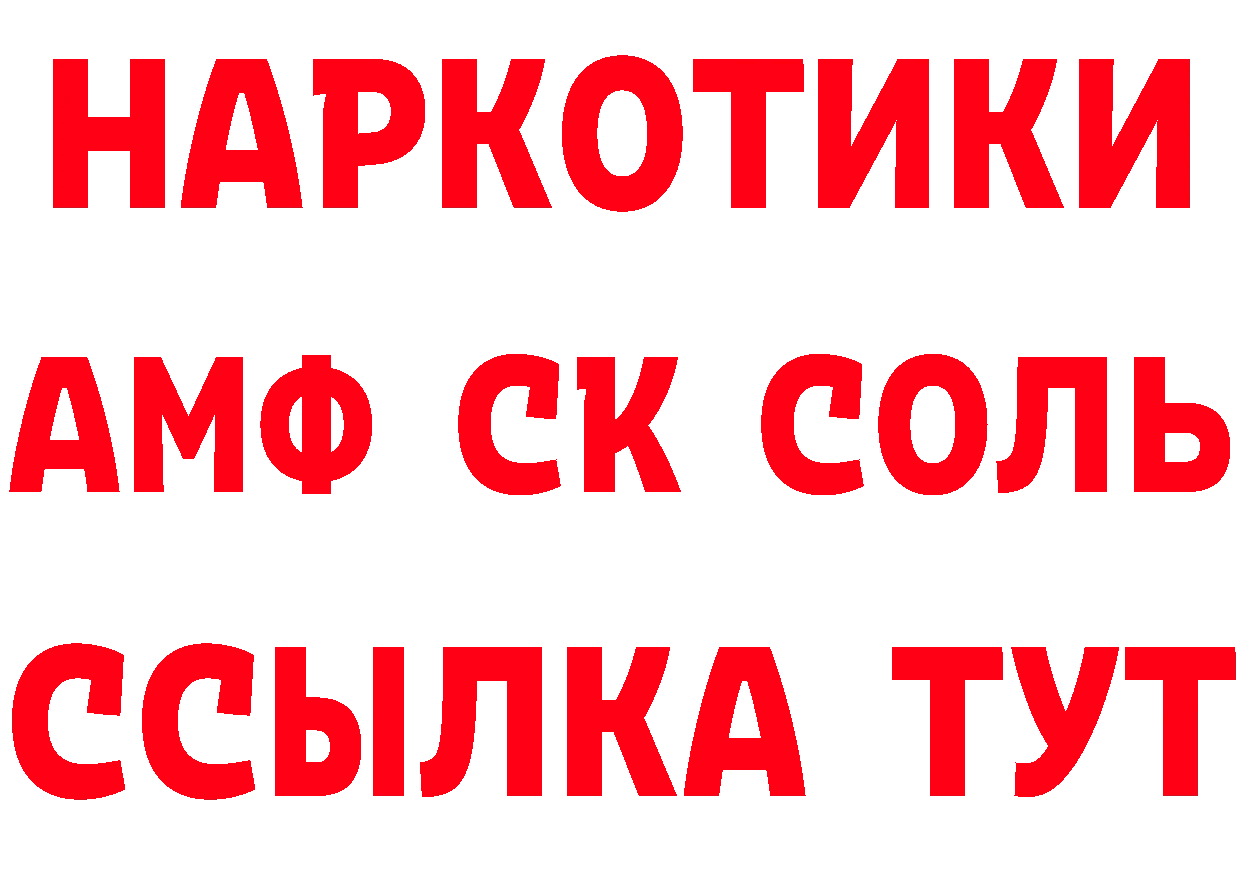 НАРКОТИКИ

АМФ СК СОЛЬ

ССЫЛКА ТУТ